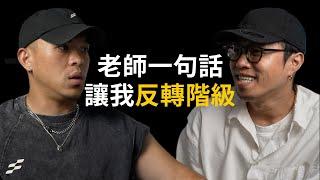 老師一句話
讓我反轉階級